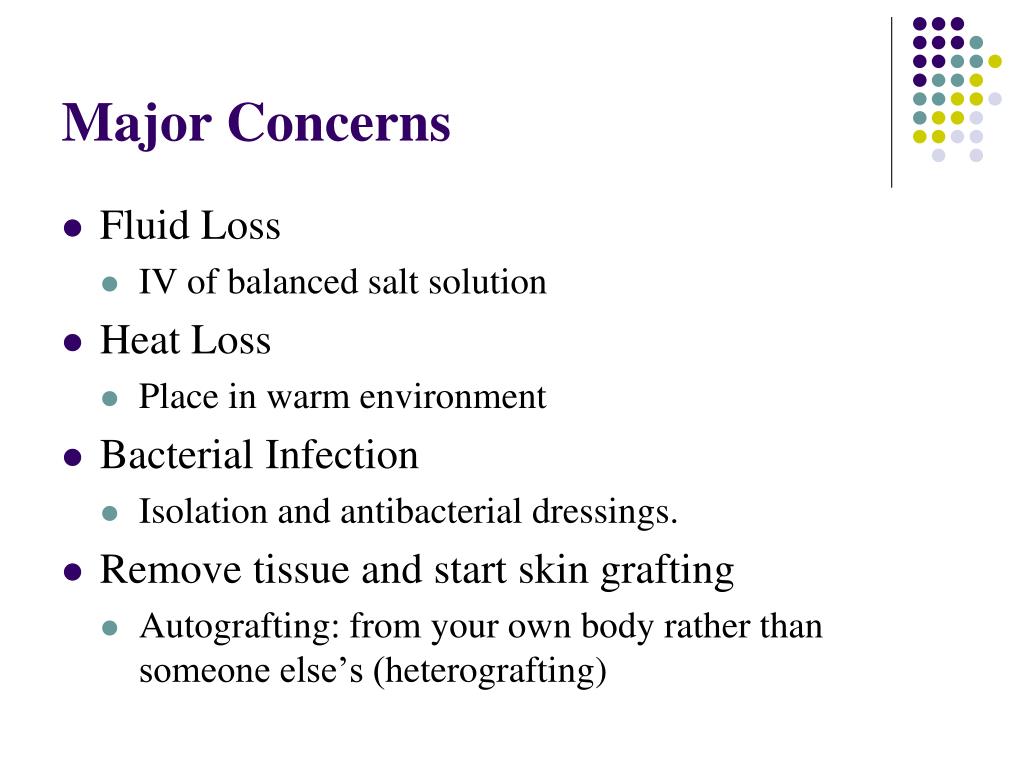 Major Concerns

- Fluid Loss
  - IV of balanced salt solution
- Heat Loss
  - Place in warm environment
- Bacterial Infection
  - Isolation and antibacterial dressings.
- Remove tissue and start skin grafting
  - Autografting: from your own body rather than someone else’s (heterografting)